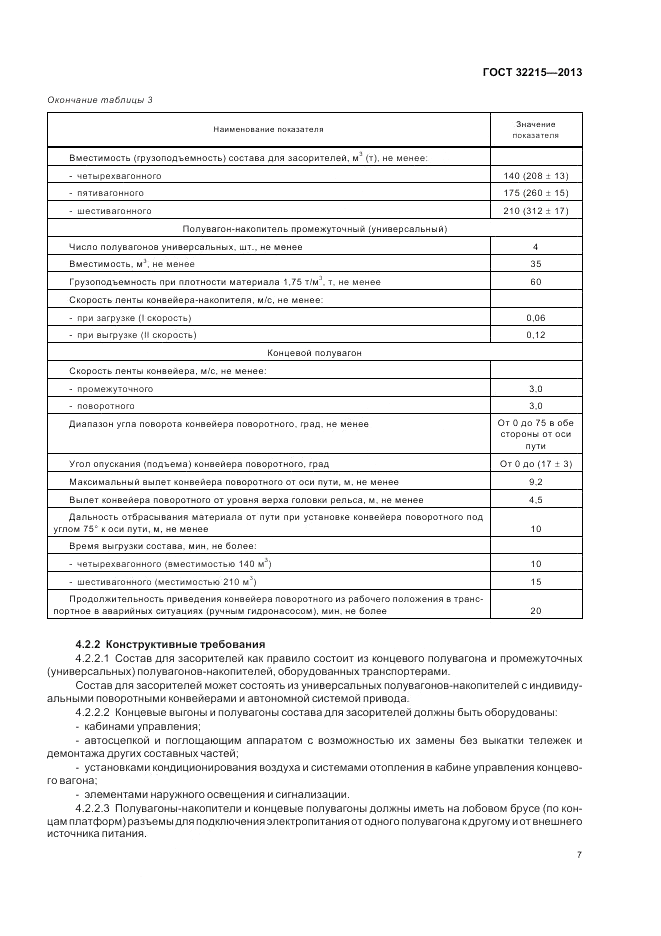 ГОСТ 32215—2013

Окончание таблицы 3

| Наименование показателя | Значение показателя |
|---|---|
| Вместимость (грузоподъемность) состава для засорителей, м$^3$ (т), не менее: | |
| - четырехвагонного | 140 (208 ± 13) |
| - пятивагонного | 175 (260 ± 15) |
| - шестивагонного | 210 (312 ± 17) |
| Полувагон-накопитель промежуточный (универсальный) | |
| Число полувагонов универсальных, шт., не менее | 4 |
| Вместимость, м$^3$, не менее | 35 |
| Грузоподъемность при плотности материала 1,75 т/м$^3$, т, не менее | 60 |
| Скорость ленты конвейера-накопителя, м/с, не менее: | |
| - при загрузке (I скорость) | 0,06 |
| - при выгрузке (II скорость) | 0,12 |
| Концевой полувагон | |
| Скорость ленты конвейера, м/с, не менее: | |
| - промежуточного | 3,0 |
| - поворотного | 3,0 |
| Диапазон угла поворота конвейера поворотного, град, не менее | От 0 до 75 в обе стороны от оси пути |
| Угол опускания (подъема) конвейера поворотного, град | От 0 до (17 ± 3) |
| Максимальный вылет конвейера поворотного от оси пути, м, не менее | 9,2 |
| Вылет конвейера поворотного от уровня верха головки рельса, м, не менее | 4,5 |
| Дальность отбрасывания материала от пути при установке конвейера поворотного под углом 75° к оси пути, м, не менее | 10 |
| Время выгрузки состава, мин, не более: | |
| - четырехвагонного (вместимостью 140 м$^3$) | 10 |
| - шестивагонного (местимостью 210 м$^3$) | 15 |
| Продолжительность приведения конвейера поворотного из рабочего положения в транспортное в аварийных ситуациях (ручным гидронасосом), мин, не более | 20 |

4.2.2 Конструктивные требования

4.2.2.1 Состав для засорителей как правило состоит из концевого полувагона и промежуточных (универсальных) полувагонов-накопителей, оборудованных транспортерами.

Состав для засорителей может состоять из универсальных полувагонов-накопителей с индивидуальными поворотными конвейерами и автономной системой привода.

4.2.2.2 Концевые выгоны и полувагоны состава для засорителей должны быть оборудованы:

- кабинами управления;

- автосцепкой и поглощающим аппаратом с возможностью их замены без выкатки тележек и демонтажа других составных частей;

- установками кондиционирования воздуха и системами отопления в кабине управления концевого вагона;

- элементами наружного освещения и сигнализации.

4.2.2.3 Полувагоны-накопители и концевые полувагоны должны иметь на лобовом брусе (по концам платформ) разъемы для подключения электропитания от одного полувагона к другому и от внешнего источника питания.

7